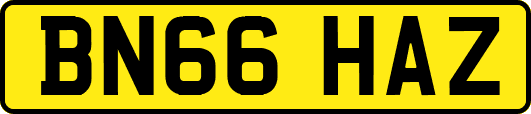 BN66 HAZ